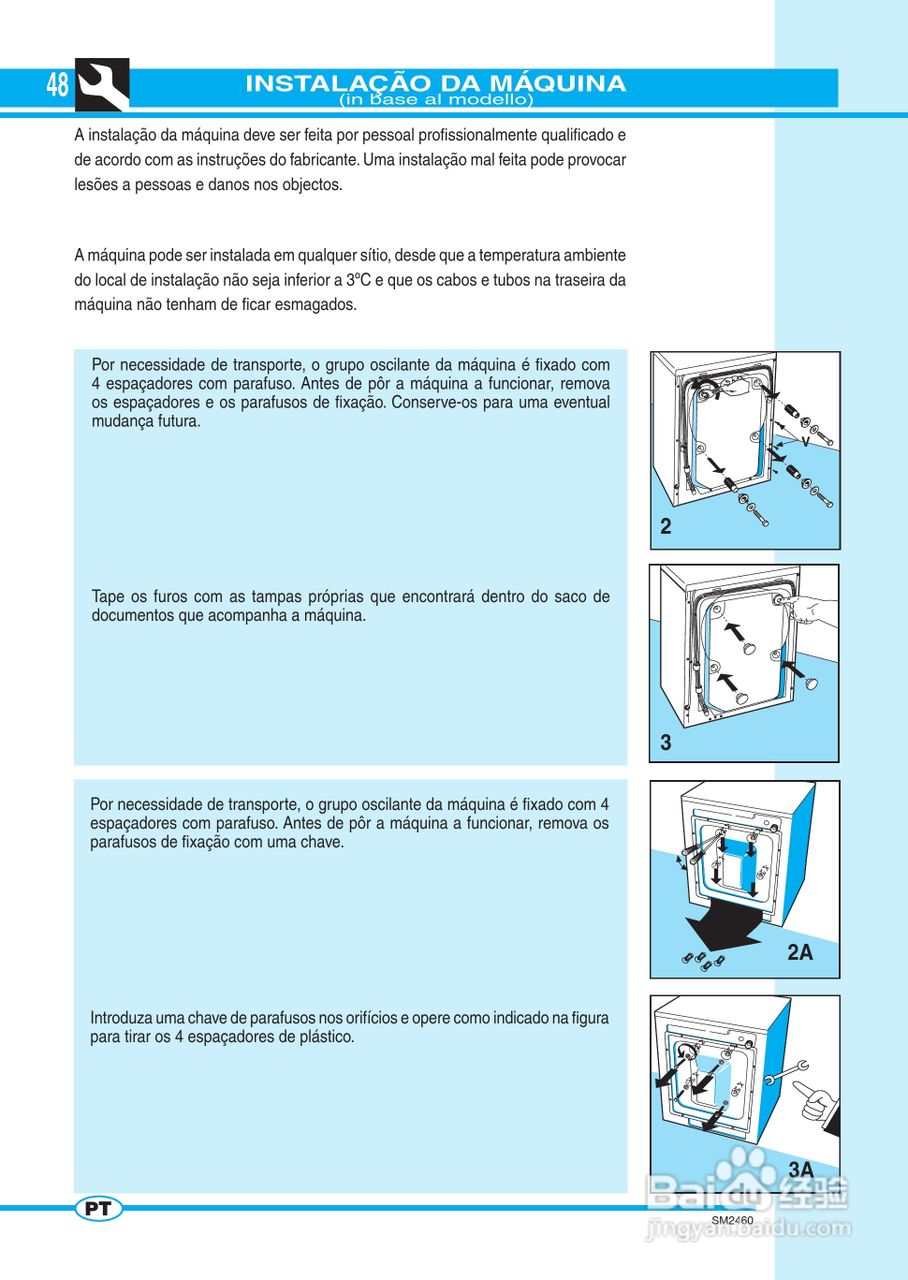 48

INSTALAÇÃO DA MÁQUINA
(in base al modello)

A instalação da máquina deve ser feita por pessoal profissionalmente qualificado e de acordo com as instruções do fabricante. Uma instalação mal feita pode provocar lesões a pessoas e danos nos objectos.

A máquina pode ser instalada em qualquer sítio, desde que a temperatura ambiente do local de instalação não seja inferior a 3ºC e que os cabos e tubos na traseira da máquina não tenham de ficar esmagados.

Por necessidade de transporte, o grupo oscilante da máquina é fixado com 4 espaçadores com parafuso. Antes de pôr a máquina a funcionar, remova os espaçadores e os parafusos de fixação. Conserve-os para uma eventual mudança futura.

V

2

Tape os furos com as tampas próprias que encontrará dentro do saco de documentos que acompanha a máquina.

3

Por necessidade de transporte, o grupo oscilante da máquina é fixado com 4 espaçadores com parafuso. Antes de pôr a máquina a funcionar, remova os parafusos de fixação com uma chave.

2A

Introduza uma chave de parafusos nos orifícios e opere como indicado na figura para tirar os 4 espaçadores de plástico.

3A

PT

SM2460

Baidu经验
jingyan.baidu.com